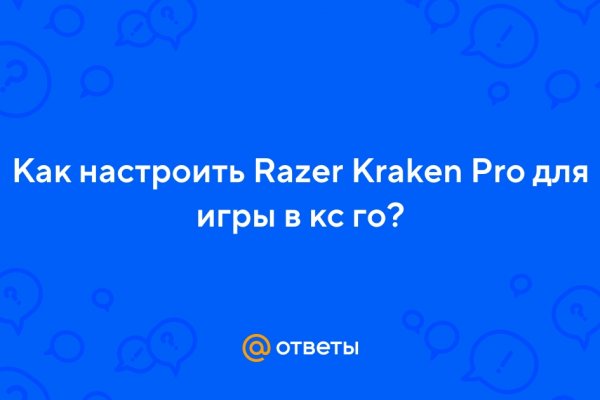 Как настроить Razer Kraken Pro для игры в кс го?

@ ответы